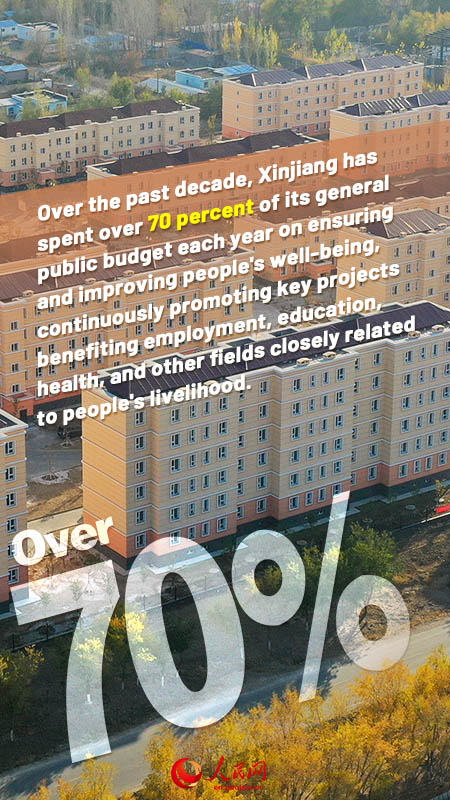 Over the past decade, Xinjiang has spent over 70 percent of its general public budget each year on ensuring and improving people's well-being, continuously promoting key projects benefiting employment, education, health, and other fields closely related to people's livelihood.

Over
70%

人民网